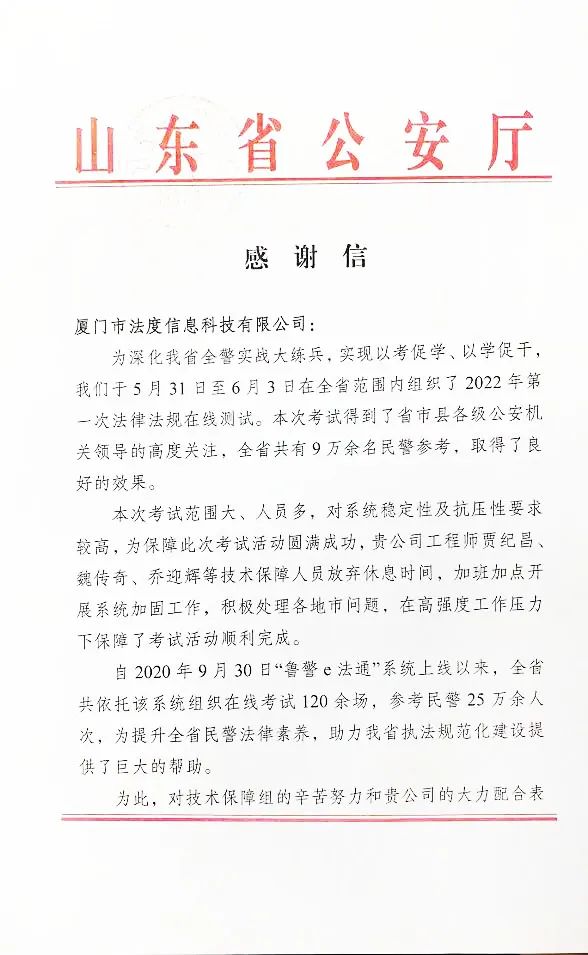 山东省公安厅

感谢信

厦门市法度信息科技有限公司：

为深化我省全警实战大练兵，实现以考促学、以学促干，我们于5月31日至6月3日在全省范围内组织了2022年第一次法律法规在线测试。本次考试得到了省市县各级公安机关领导的高度关注，全省共有9万余名民警参考，取得了良好的效果。

本次考试范围大、人员多，对系统稳定性及抗压性要求较高，为保障此次考试活动圆满成功，贵公司工程师贾纪昌、魏传奇、乔迎辉等技术保障人员放弃休息时间，加班加点开展系统加固工作，积极处理各地市问题，在高强度工作压力下保障了考试活动顺利完成。

自2020年9月30日“鲁警e法通”系统上线以来，全省共依托该系统组织在线考试120余场，参考民警25万余人次，为提升全省民警法律素养，助力我省执法规范化建设提供了巨大的帮助。

为此，对技术保障组的辛苦努力和贵公司的大力配合表